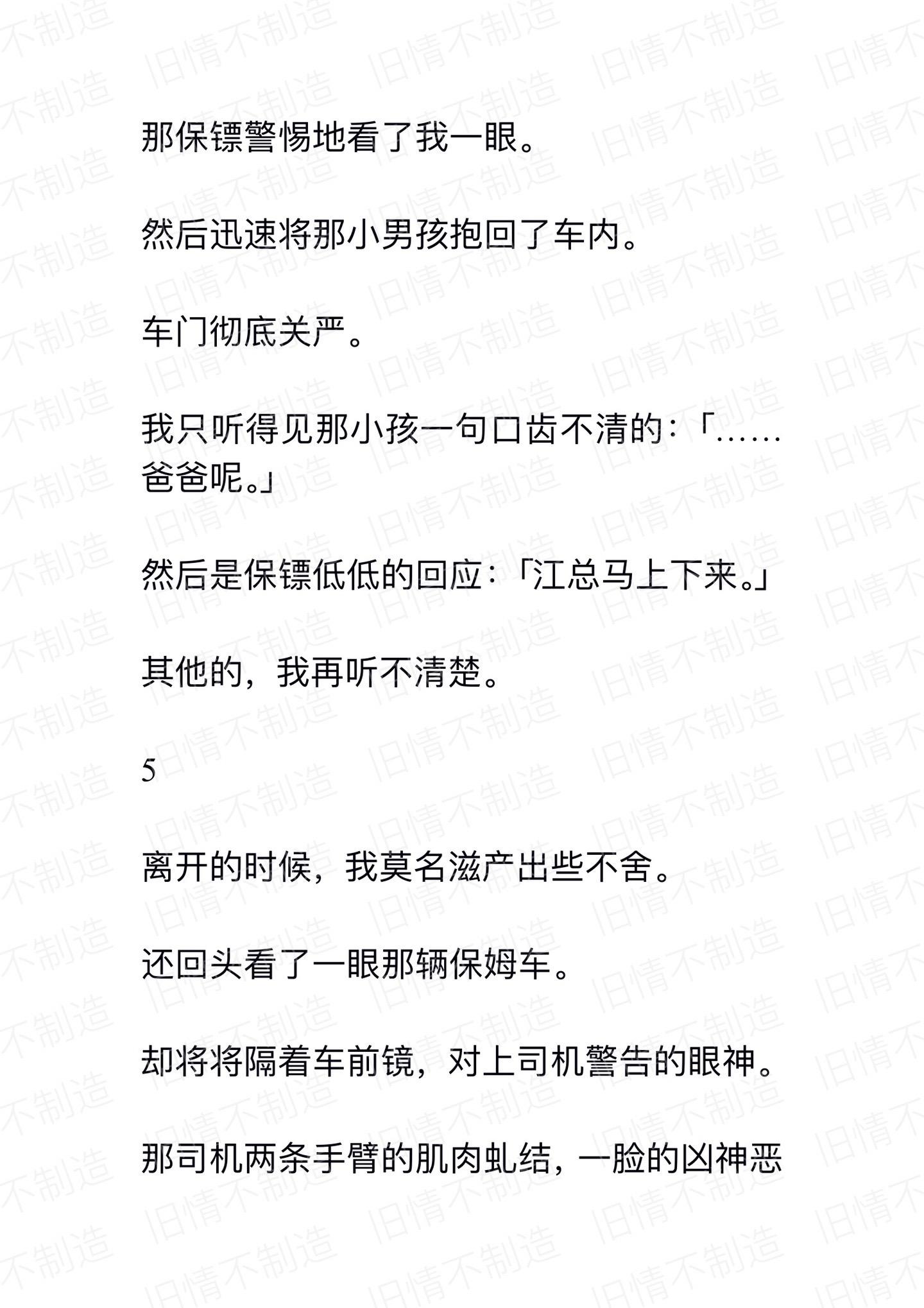 那保镖警惕地看了我一眼。

然后迅速将那小男孩抱回了车内。

车门彻底关严。

我只听得见那小孩一句口齿不清的：「……爸爸呢。」

然后是保镖低低的回应：「江总马上下来。」

其他的，我再听不清楚。

5

离开的时候，我莫名滋产出些不舍。

还回头看了一眼那辆保姆车。

却将将隔着车前镜，对上司机警告的眼神。

那司机两条手臂的肌肉虬结，一脸的凶神恶

旧情不制造